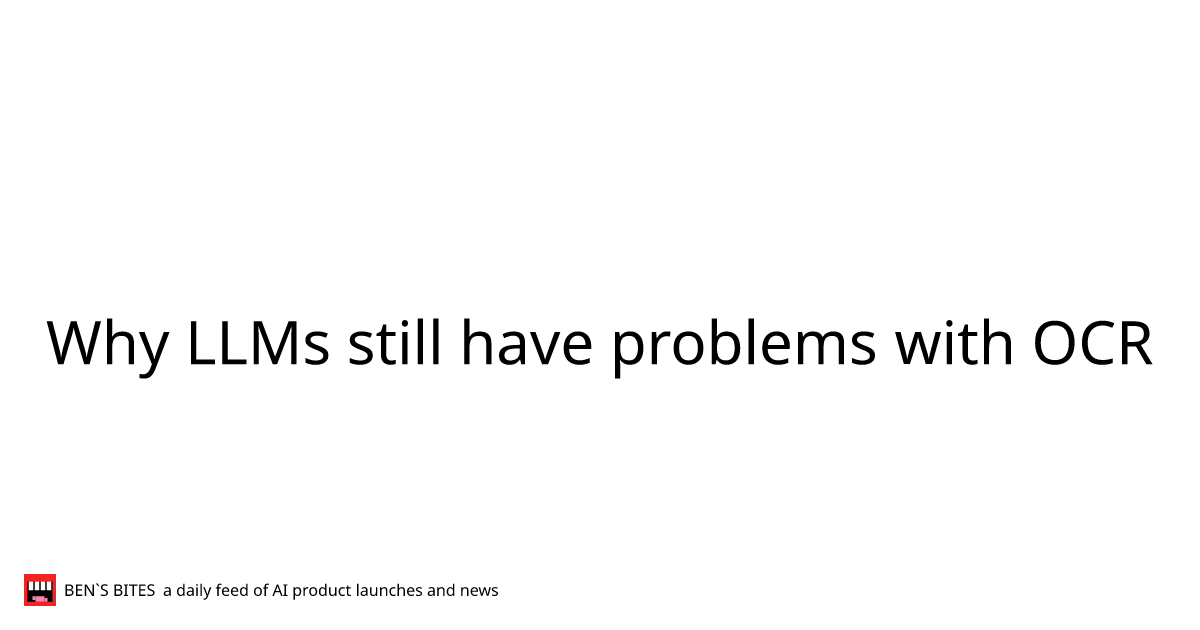 Why LLMs still have problems with OCR

BEN`S BITES a daily feed of AI product launches and news